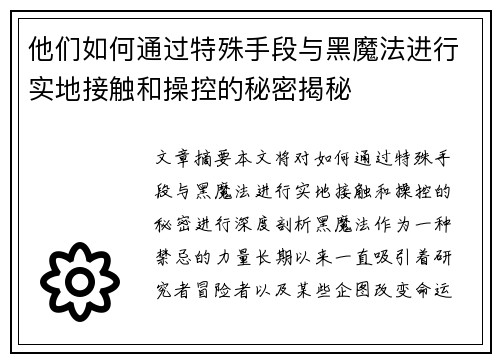 他们如何通过特殊手段与黑魔法进行实地接触和操控的秘密揭秘

文章摘要本文将对如何通过特殊手段与黑魔法进行实地接触和操控的秘密进行深度剖析黑魔法作为一种禁忌的力量长期以来一直吸引着研究者冒险者以及某些企图改变命运